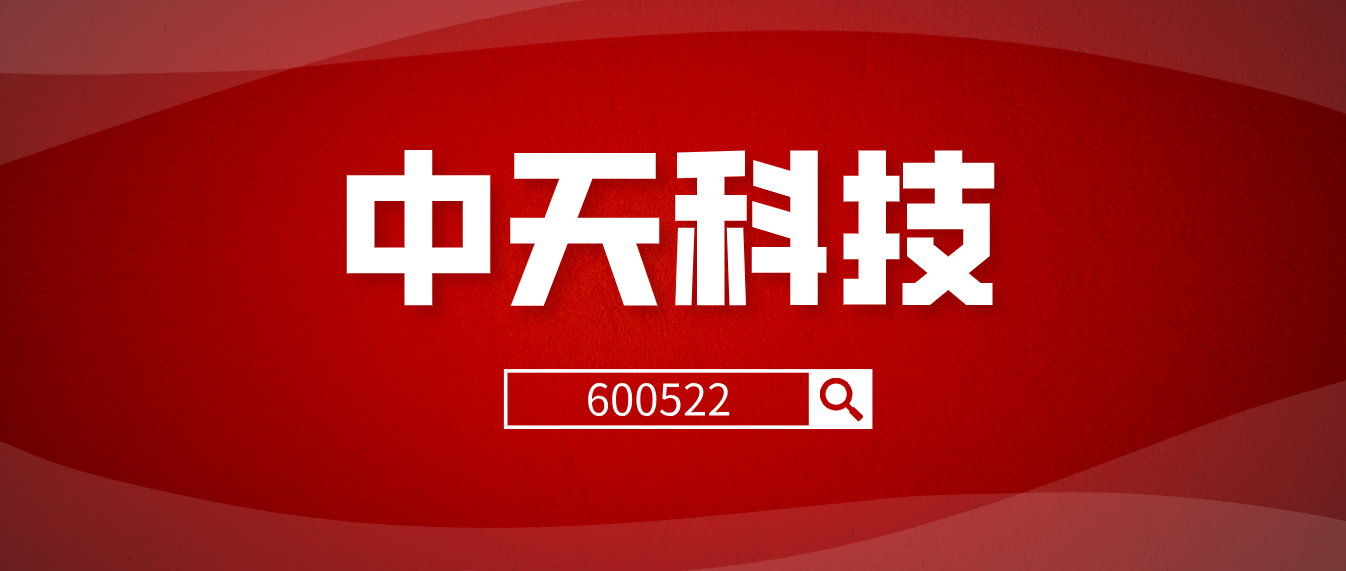 中天科技

600522